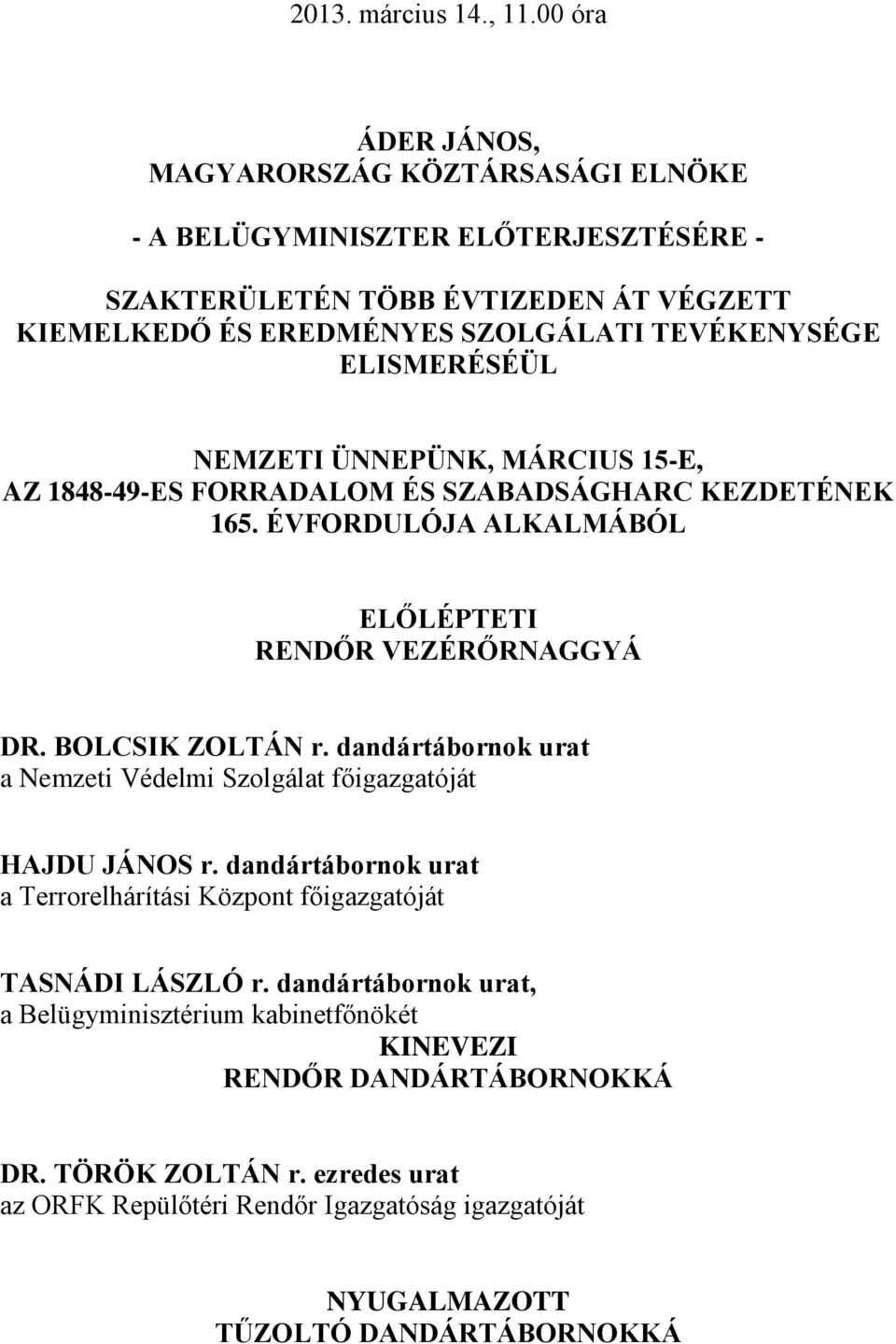 2013. március 14., 11.00 óra

ÁDER JÁNOS,
MAGYARORSZÁG KÖZTÁRSASÁGI ELNÖKE

- A BELÜGYMINISZTER ELŐTERJESZTÉSÉRE -

SZAKTERÜLETÉN TÖBB ÉVTIZEDEN ÁT VÉGZETT KIEMELKEDŐ ÉS EREDMÉNYES SZOLGÁLATI TEVÉKENYSÉGE ELISMERÉSÉÜL

NEMZETI ÜNNEPÜNK, MÁRCIUS 15-E, AZ 1848-49-ES FORRADALOM ÉS SZABADSÁGHARC KEZDETÉNEK 165. ÉVFORDULÓJA ALKALMÁBÓL

ELŐLÉPTETI
RENDŐR VEZÉRŐRNAGGYÁ

DR. BOLCSIK ZOLTÁN r. dandártábornok urat
a Nemzeti Védelmi Szolgálat főigazgatóját

HAJDU JÁNOS r. dandártábornok urat
a Terrorelhárítási Központ főigazgatóját

TASNÁDI LÁSZLÓ r. dandártábornok urat,
a Belügyminisztérium kabinetfőnökét

KINEVEZI
RENDŐR DANDÁRTÁBORNOKKÁ

DR. TÖRÖK ZOLTÁN r. ezredes urat
az ORFK Repülőtéri Rendőr Igazgatóság igazgatóját

NYUGALMAZOTT
TŰZOLTÓ DANDÁRTÁBORNOKKÁ